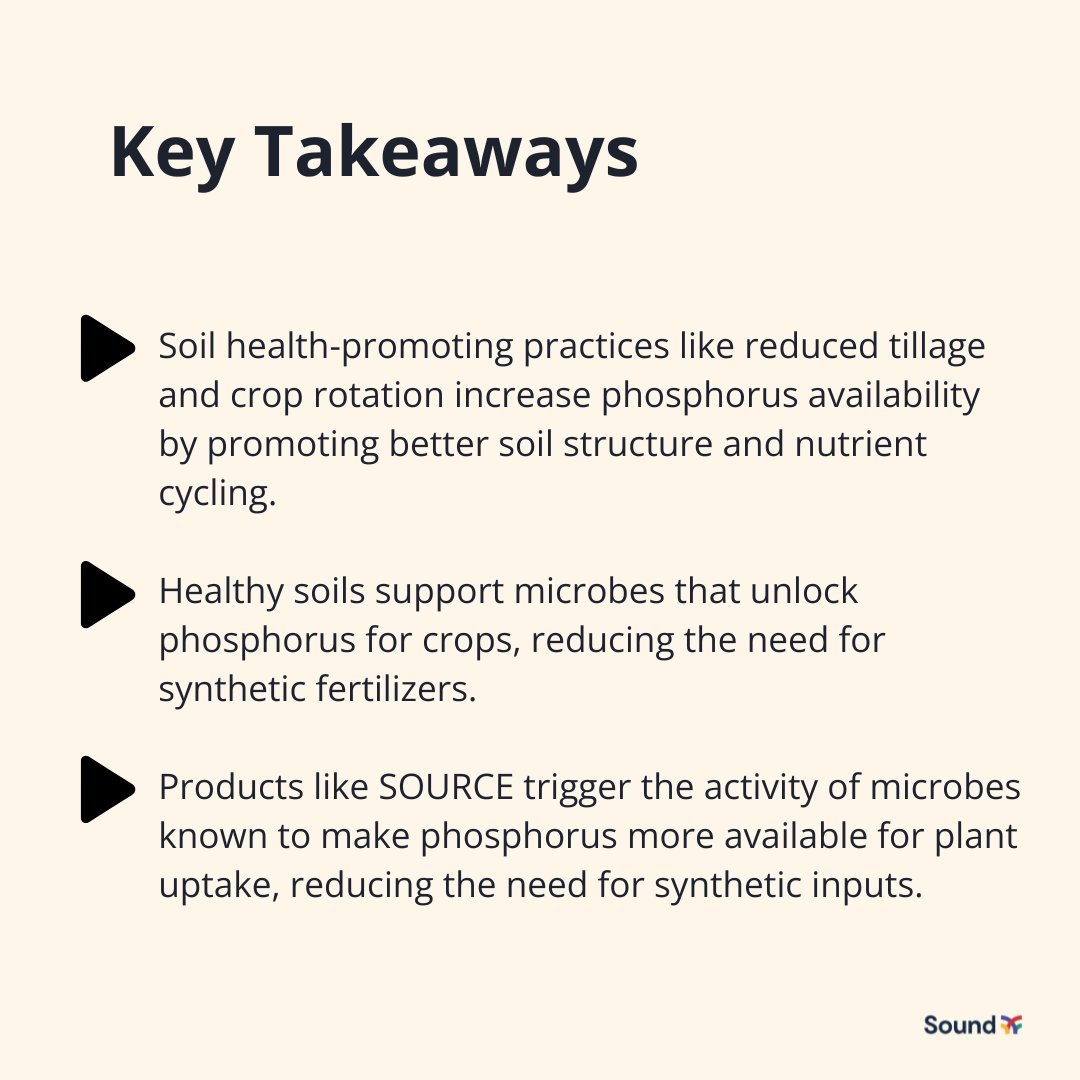 Key Takeaways

Soil health-promoting practices like reduced tillage and crop rotation increase phosphorus availability by promoting better soil structure and nutrient cycling.

Healthy soils support microbes that unlock phosphorus for crops, reducing the need for synthetic fertilizers.

Products like SOURCE trigger the activity of microbes known to make phosphorus more available for plant uptake, reducing the need for synthetic inputs.

Sound